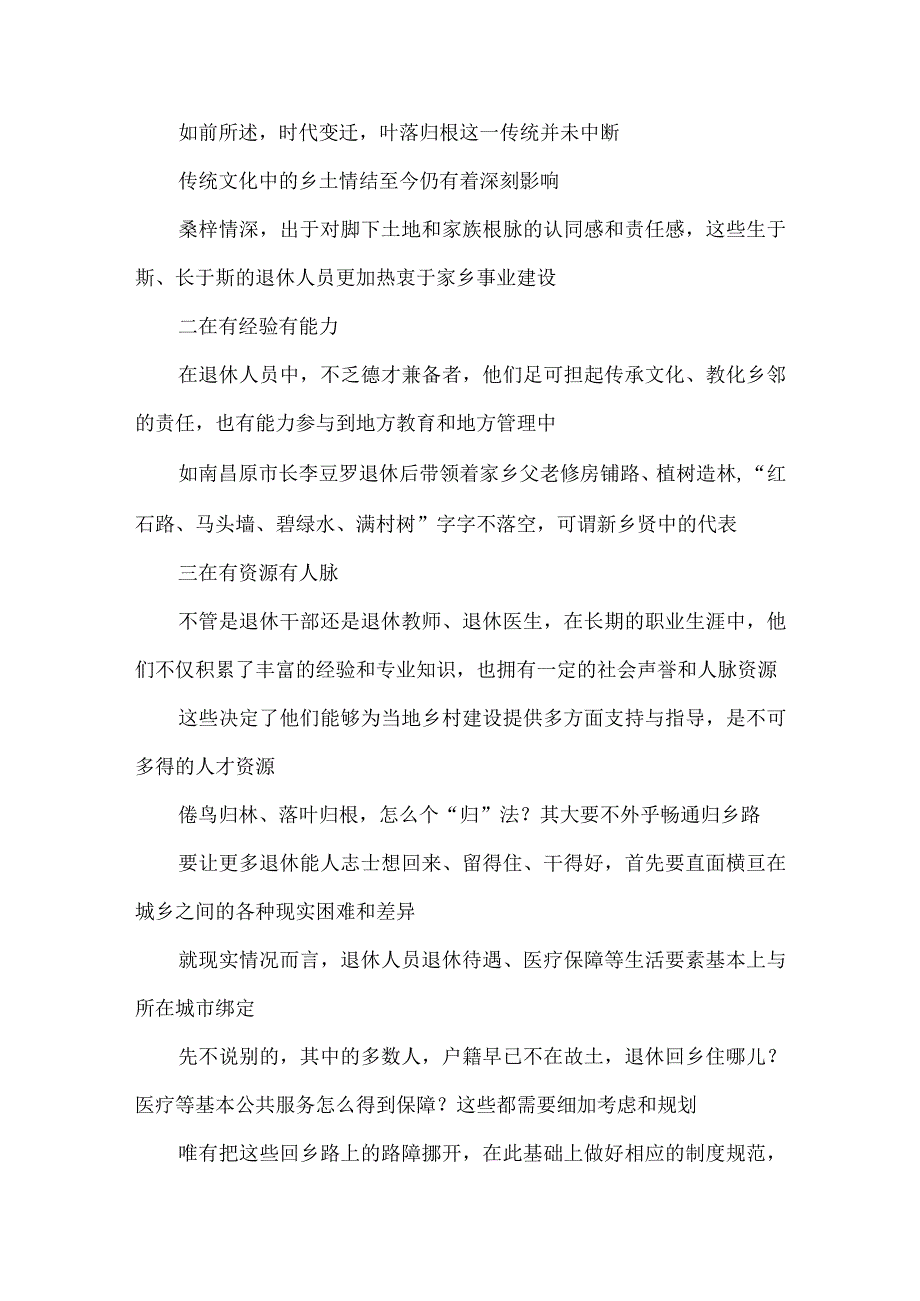 如前所述，时代变迁，叶落归根这一传统并未中断

传统文化中的乡土情结至今仍有着深刻影响

桑梓情深，出于对脚下土地和家族根脉的认同感和责任感，这些生于斯、长于斯的退休人员更加热衷于家乡事业建设

二在有经验有能力

在退休人员中，不乏德才兼备者，他们足可担起传承文化、教化乡邻的责任，也有能力参与到地方教育和地方管理中

如南昌原市长李豆罗退休后带领着家乡父老修房铺路、植树造林,“红石路、马头墙、碧绿水、满村树”字字不落空，可谓新乡贤中的代表

三在有资源有人脉

不管是退休干部还是退休教师、退休医生，在长期的职业生涯中，他们不仅积累了丰富的经验和专业知识，也拥有一定的社会声誉和人脉资源

这些决定了他们能够为当地乡村建设提供多方面支持与指导，是不可多得的人才资源

倦鸟归林、落叶归根，怎么个“归”法？其大要不外乎畅通归乡路

要让更多退休能人志士想回来、留得住、干得好，首先要直面横亘在城乡之间的各种现实困难和差异

就现实情况而言，退休人员退休待遇、医疗保障等生活要素基本上与所在城市绑定

先不说别的，其中的多数人，户籍早已不在故土，退休回乡住哪儿？医疗等基本公共服务怎么得到保障？这些都需要细加考虑和规划

唯有把这些回乡路上的路障挪开，在此基础上做好相应的制度规范，